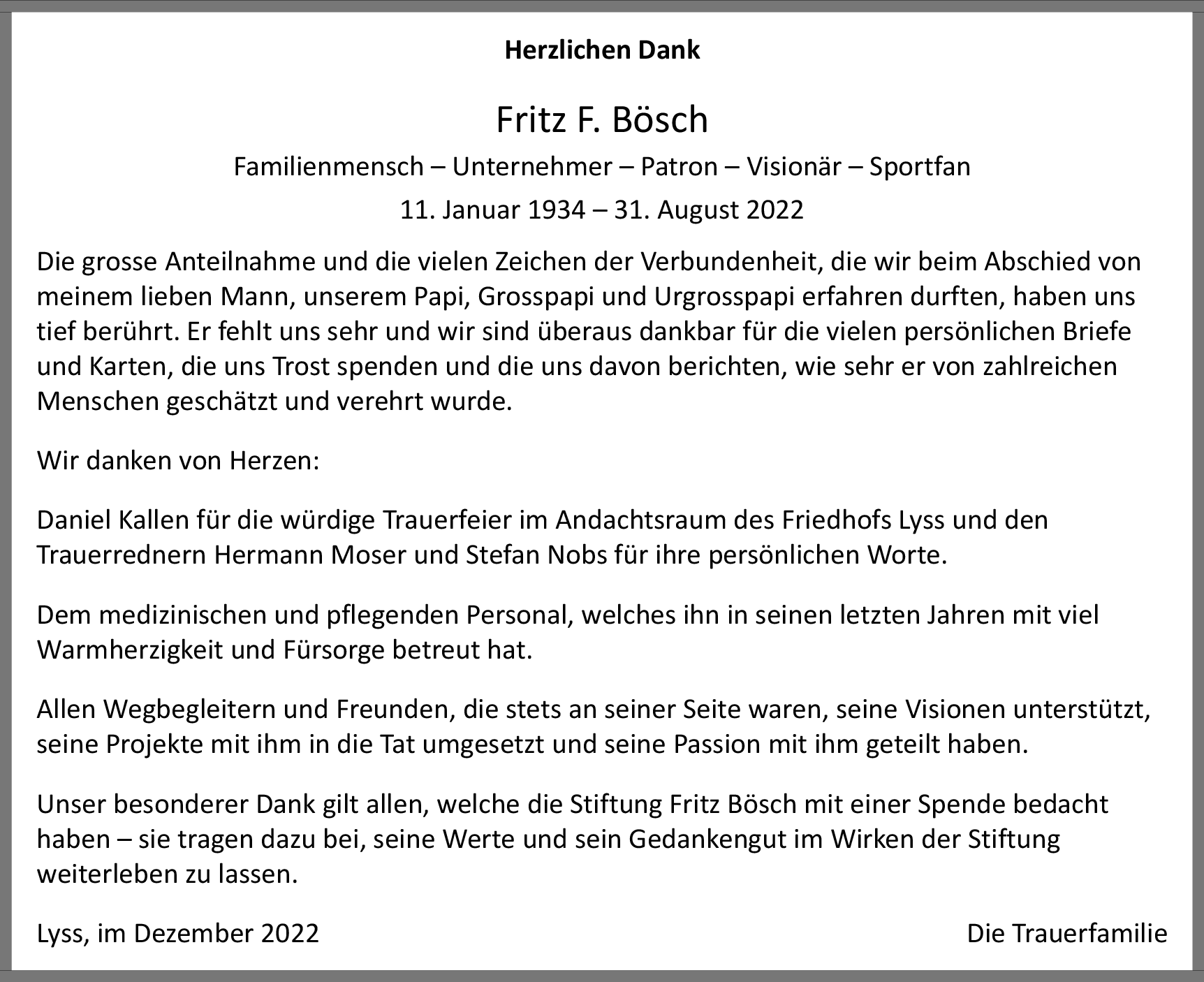 Herzlichen Dank

Fritz F. Bösch

Familienmensch – Unternehmer – Patron – Visionär – Sportfan

11. Januar 1934 – 31. August 2022

Die grosse Anteilnahme und die vielen Zeichen der Verbundenheit, die wir beim Abschied von meinem lieben Mann, unserem Papi, Grosspapi und Urgrosspapi erfahren durften, haben uns tief berührt. Er fehlt uns sehr und wir sind überaus dankbar für die vielen persönlichen Briefe und Karten, die uns Trost spenden und die uns davon berichten, wie sehr er von zahlreichen Menschen geschätzt und verehrt wurde.

Wir danken von Herzen:

Daniel Kallen für die würdige Trauerfeier im Andachtsraum des Friedhofs Lyss und den Trauerrednern Hermann Moser und Stefan Nobs für ihre persönlichen Worte.

Dem medizinischen und pflegenden Personal, welches ihn in seinen letzten Jahren mit viel Warmherzigkeit und Fürsorge betreut hat.

Allen Wegbegleitern und Freunden, die stets an seiner Seite waren, seine Visionen unterstützt, seine Projekte mit ihm in die Tat umgesetzt und seine Passion mit ihm geteilt haben.

Unser besonderer Dank gilt allen, welche die Stiftung Fritz Bösch mit einer Spende bedacht haben – sie tragen dazu bei, seine Werte und sein Gedankengut im Wirken der Stiftung weiterleben zu lassen.

Lyss, im Dezember 2022

Die Trauerfamilie